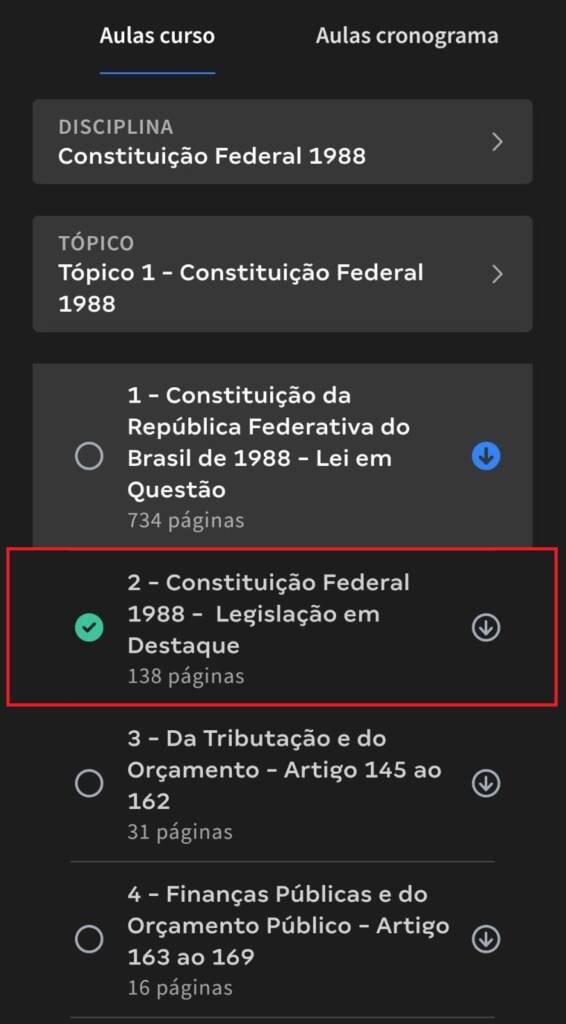 Aulas curso Aulas cronograma

DISCIPLINA
Constituição Federal 1988

TÓPICO
Tópico 1 - Constituição Federal 1988

1 - Constituição da República Federativa do Brasil de 1988 - Lei em Questão
734 páginas

2 - Constituição Federal 1988 - Legislação em Destaque
138 páginas

3 - Da Tributação e do Orçamento - Artigo 145 ao 162
31 páginas

4 - Finanças Públicas e do Orçamento Público - Artigo 163 ao 169
16 páginas